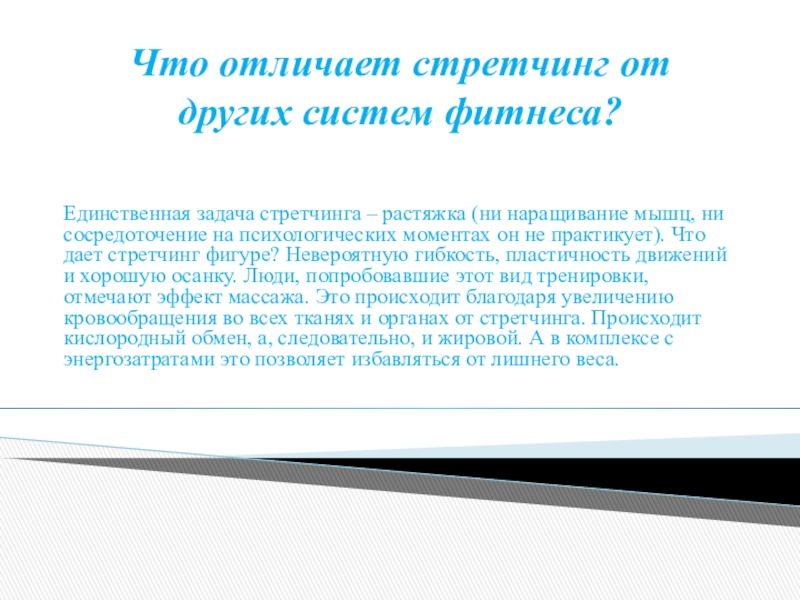 Что отличает стретчинг от других систем фитнеса?

Единственная задача стретчинга – растяжка (ни наращивание мышц, ни сосредоточение на психологических моментах он не практикует). Что дает стретчинг фигуре? Невероятную гибкость, пластичность движений и хорошую осанку. Люди, попробовавшие этот вид тренировки, отмечают эффект массажа. Это происходит благодаря увеличению кровообращения во всех тканях и органах от стретчинга. Происходит кислородный обмен, а, следовательно, и жировой. А в комплексе с энергозатратами это позволяет избавляться от лишнего веса.